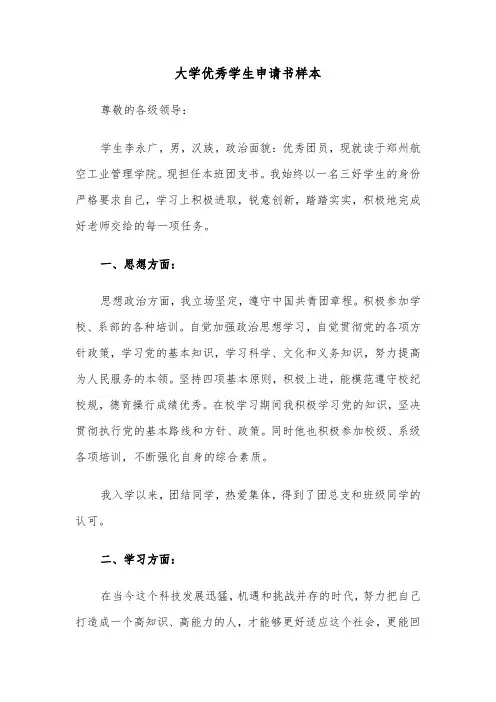 大学优秀学生申请书样本

尊敬的各级领导：

学生李永广，男，汉族，政治面貌：优秀团员，现就读于郑州航空工业管理学院。现担任本班团支书。我始终以一名三好学生的身份严格要求自己，学习上积极进取，锐意创新，踏踏实实，积极地完成好老师交给的每一项任务。

一、思想方面：

思想政治方面，我立场坚定，遵守中国共青团章程。积极参加学校、系部的各种培训。自觉加强政治思想学习，自觉贯彻党的各项方针政策，学习党的基本知识，学习科学、文化和义务知识，努力提高为人民服务的本领。坚持四项基本原则，积极上进，能模范遵守校纪校规，德育操行成绩优秀。在校学习期间我积极学习党的知识，坚决贯彻执行党的基本路线和方针、政策。同时他也积极参加校级、系级各项培训，不断强化自身的综合素质。

我入学以来，团结同学，热爱集体，得到了团总支和班级同学的认可。

二、学习方面：

在当今这个科技发展迅猛，机遇和挑战并存的时代，努力把自己打造成一个高知识、高能力的人，才能够更好适应这个社会，更能回